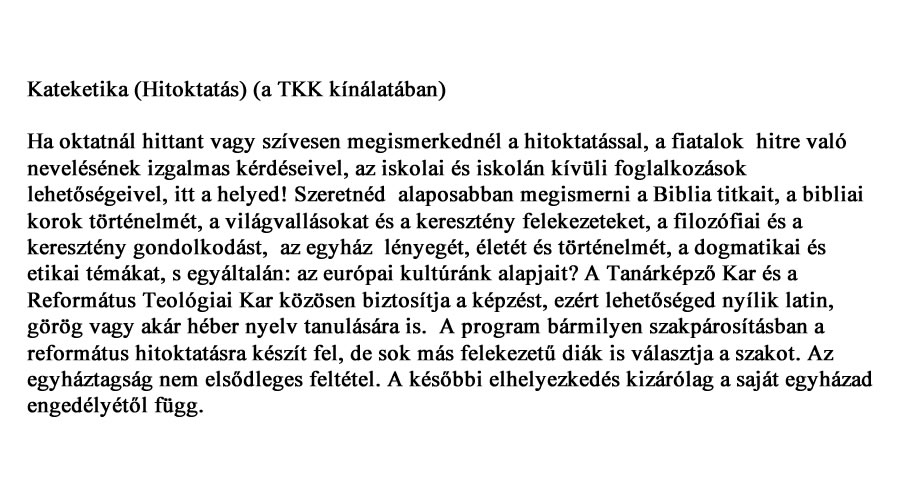 Kateketika (Hitoktatás) (a TKK kínálatában)

Ha oktatnál hittant vagy szívesen megismerkednél a hitoktatással, a fiatalok hitre való nevelésének izgalmas kérdéseivel, az iskolai és iskolán kívüli foglalkozások lehetőségeivel, itt a helyed! Szeretnéd alaposabban megismerni a Biblia titkait, a bibliai korok történelmét, a világvallásokat és a keresztény felekezeteket, a filozófiai és a keresztény gondolkodást, az egyház lényegét, életét és történelmét, a dogmatikai és etikai témákat, s egyáltalán: az európai kultúránk alapjait? A Tanárképző Kar és a Református Teológiai Kar közösen biztosítja a képzést, ezért lehetőséged nyílik latin, görög vagy akár héber nyelv tanulására is. A program bármilyen szakpárosításban a református hitoktatásra készít fel, de sok más felekezetű diák is választja a szakot. Az egyháztagság nem elsődleges feltétel. A későbbi elhelyezkedés kizárólag a saját egyházad engedélyétől függ.